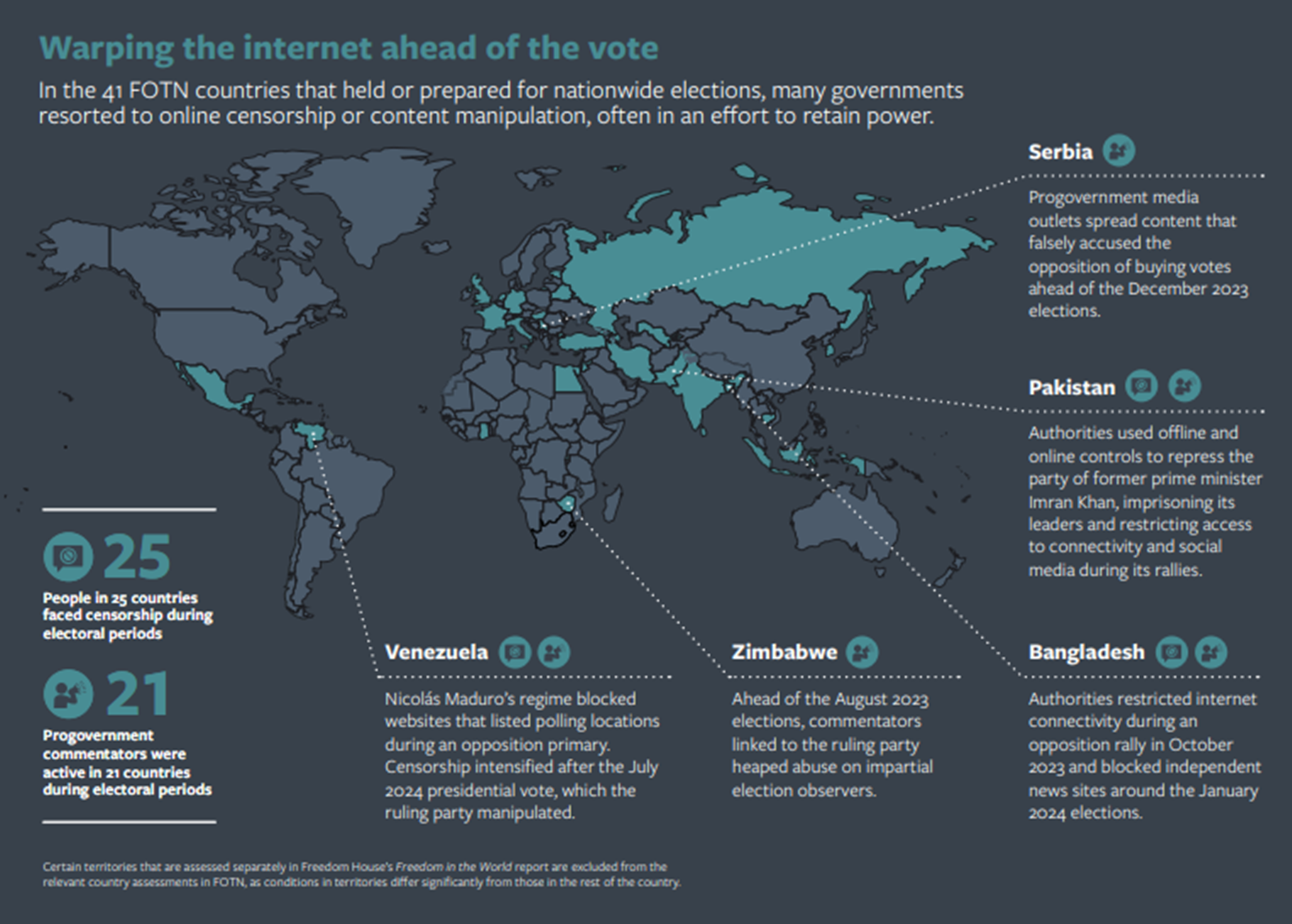 Warping the internet ahead of the vote

In the 41 FOTN countries that held or prepared for nationwide elections, many governments resorted to online censorship or content manipulation, often in an effort to retain power.

Serbia

Progovernment media outlets spread content that falsely accused the opposition of buying votes ahead of the December 2023 elections.

Pakistan

Authorities used offline and online controls to repress the party of former prime minister Imran Khan, imprisoning its leaders and restricting access to connectivity and social media during its rallies.

25

People in 25 countries faced censorship during electoral periods

21

Progovernment commentators were active in 21 countries during electoral periods

Venezuela

Nicolás Maduro's regime blocked websites that listed polling locations during an opposition primary. Censorship intensified after the July 2024 presidential vote, which the ruling party manipulated.

Zimbabwe

Ahead of the August 2023 elections, commentators linked to the ruling party heaped abuse on impartial election observers.

Bangladesh

Authorities restricted internet connectivity during an opposition rally in October 2023 and blocked independent news sites around the January 2024 elections.

Certain territories that are assessed separately in Freedom House's Freedom in the World report are excluded from the relevant country assessments in FOTN, as conditions in territories differ significantly from those in the rest of the country.